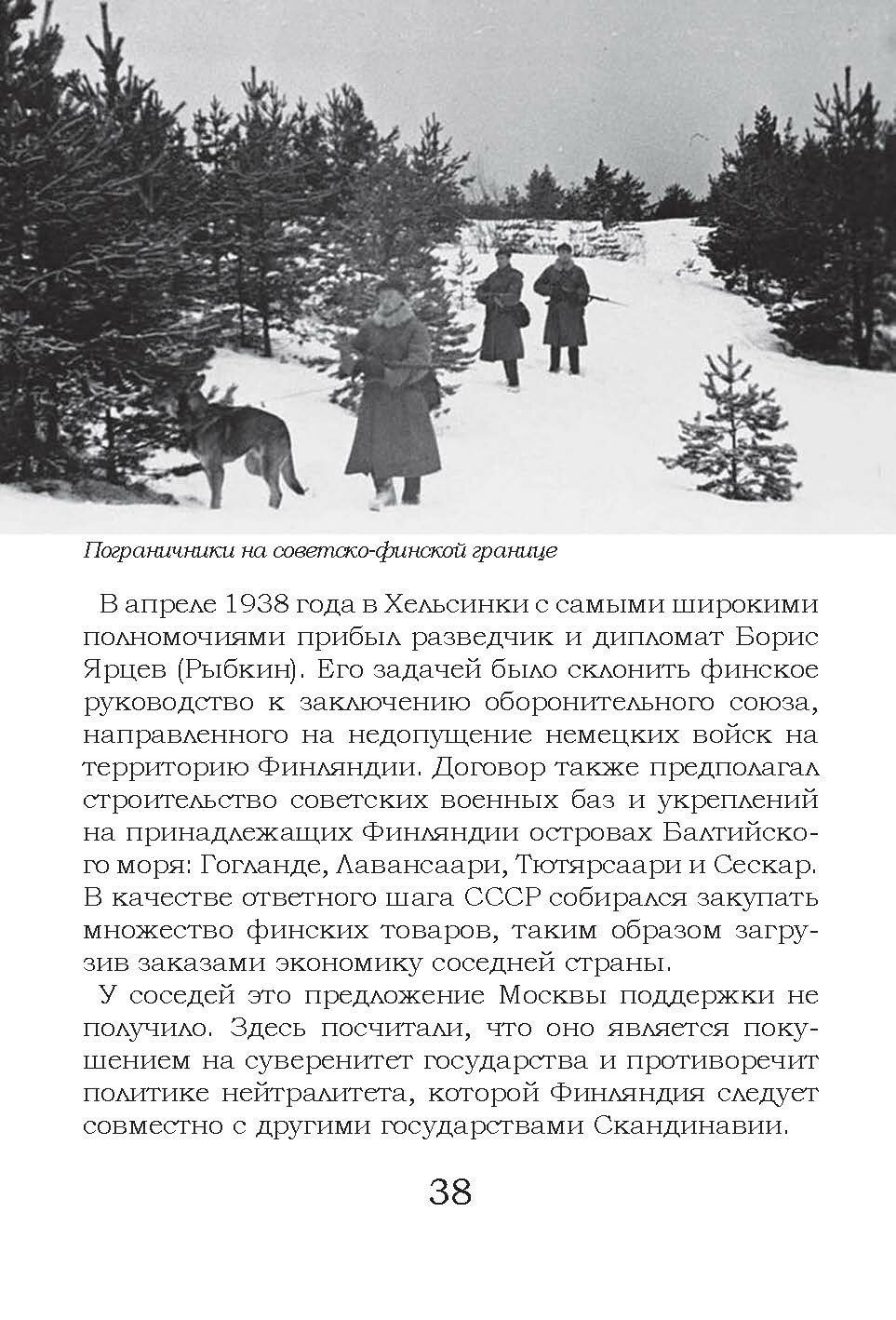 Пограничники на советско-финской границе

В апреле 1938 года в Хельсинки с самыми широкими полномочиями прибыл разведчик и дипломат Борис Ярцев (Рыбкин). Его задачей было склонить финское руководство к заключению оборонительного союза, направленного на недопущение немецких войск на территорию Финляндии. Договор также предполагал строительство советских военных баз и укреплений на принадлежащих Финляндии островах Балтийского моря: Гогланде, Лавансаари, Тютярсаари и Сескар. В качестве ответного шага СССР собирался закупать множество финских товаров, таким образом загрузив заказами экономику соседней страны.

У соседей это предложение Москвы поддержки не получило. Здесь посчитали, что оно является покушением на суверенитет государства и противоречит политике нейтралитета, которой Финляндия следует совместно с другими государствами Скандинавии.

38